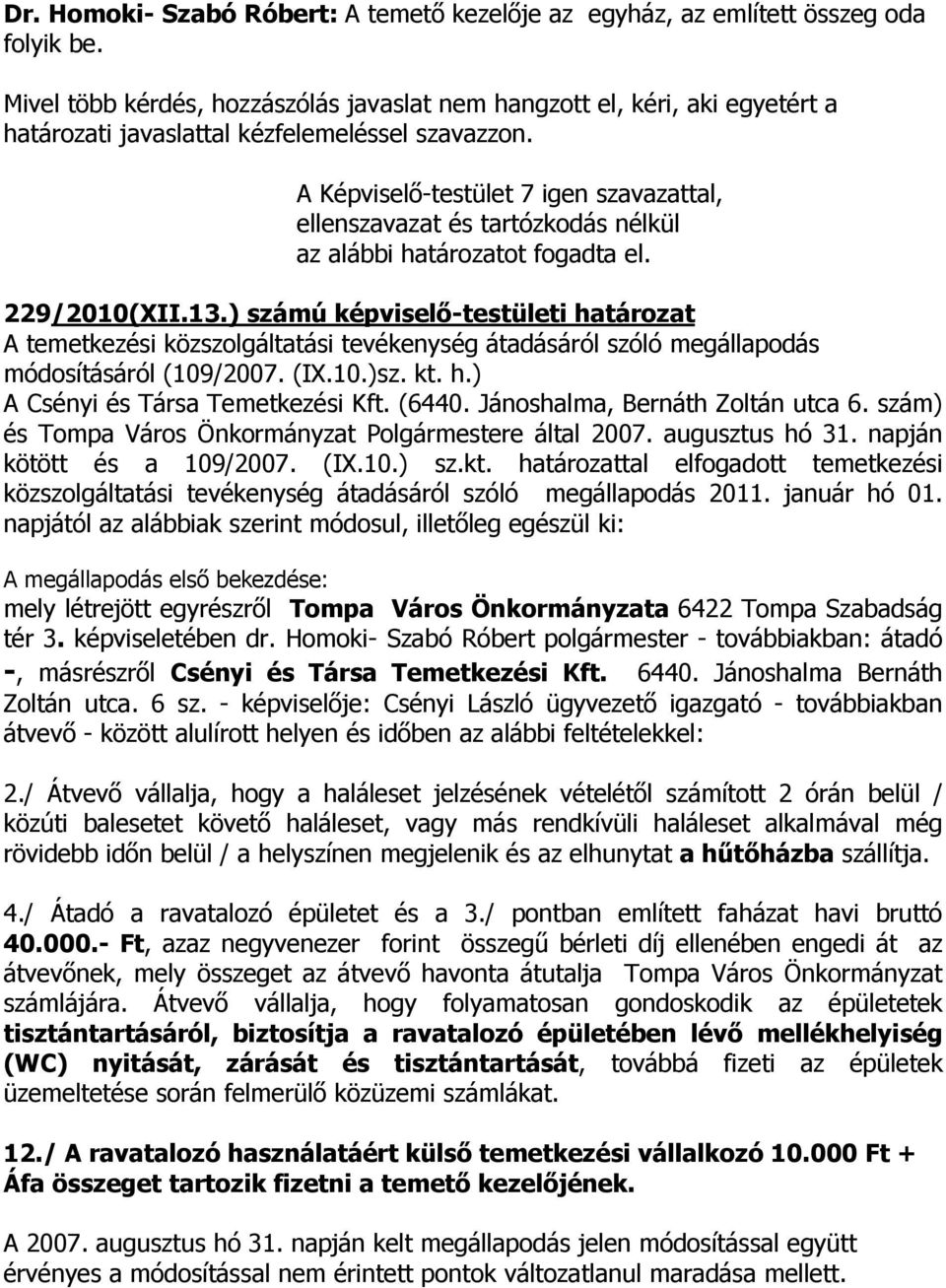 Dr. Homoki- Szabó Róbert: A temető kezelője az egyház, az említett összeg oda folyik be.

Mivel több kérdés, hozzászólás javaslat nem hangzott el, kéri, aki egyetért a határozati javaslattal kézfelemeléssel szavazzon.

A Képviselő-testület 7 igen szavazattal, ellenszavazat és tartózkodás nélkül az alábbi határozatot fogadta el.

229/2010(XII.13.) számú képviselő-testületi határozat
A temetkezési közszolgáltatási tevékenység átadásáról szóló megállapodás módosításáról (109/2007. (IX.10.)sz. kt. h.)
A Csényi és Társa Temetkezési Kft. (6440. Jánoshalma, Bernáth Zoltán utca 6. szám) és Tompa Város Önkormányzat Polgármestere által 2007. augusztus hó 31. napján kötött és a 109/2007. (IX.10.) sz.kt. határozattal elfogadott temetkezési közszolgáltatási tevékenység átadásáról szóló megállapodás 2011. január hó 01. napjától az alábbiak szerint módosul, illetőleg egészül ki:

A megállapodás első bekezdése:
mely létrejött egyrészről Tompa Város Önkormányzata 6422 Tompa Szabadság tér 3. képviseletében dr. Homoki- Szabó Róbert polgármester - továbbiakban: átadó -, másrészről Csényi és Társa Temetkezési Kft. 6440. Jánoshalma Bernáth Zoltán utca. 6 sz. - képviselője: Csényi László ügyvezető igazgató - továbbiakban átvevő - között alulírott helyen és időben az alábbi feltételekkel:

2./ Átvevő vállalja, hogy a haláleset jelzésének vételétől számított 2 órán belül / közúti balesetet követő haláleset, vagy más rendkívüli haláleset alkalmával még rövidebb időn belül / a helyszínen megjelenik és az elhunytat a hűtőházba szállítja.

4./ Átadó a ravatalozó épületet és a 3./ pontban említett faházat havi bruttó 40.000.- Ft, azaz negyvenezer forint összegű bérleti díj ellenében engedi át az átvevőnek, mely összeget az átvevő havonta átutalja Tompa Város Önkormányzat számlájára. Átvevő vállalja, hogy folyamatosan gondoskodik az épületek tisztántartásáról, biztosítja a ravatalozó épületében lévő mellékhelyiség (WC) nyitását, zárását és tisztántartását, továbbá fizeti az épületek üzemeltetése során felmerülő közüzemi számlákat.

12./ A ravatalozó használatáért külső temetkezési vállalkozó 10.000 Ft + Áfa összeget tartozik fizetni a temető kezelőjének.

A 2007. augusztus hó 31. napján kelt megállapodás jelen módosítással együtt érvényes a módosítással nem érintett pontok változatlanul maradása mellett.